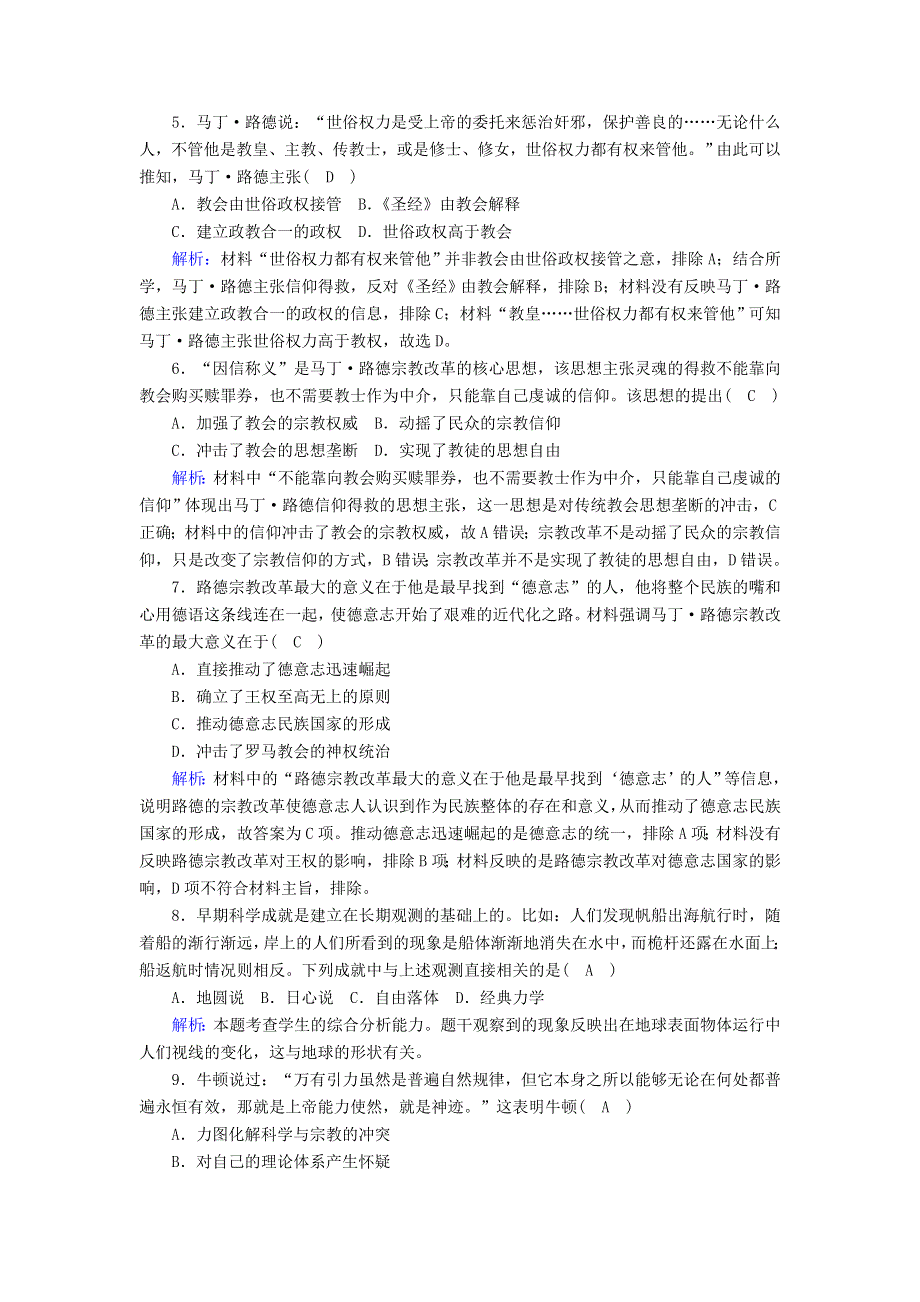 5．马丁·路德说：“世俗权力是受上帝的委托来惩治奸邪，保护善良的……无论什么人，不管他是教皇、主教、传教士，或是修士、修女，世俗权力都有权来管他。”由此可以推知，马丁·路德主张（　D　）

A．教会由世俗政权接管　B．《圣经》由教会解释

C．建立政教合一的政权　D．世俗政权高于教会

解析：材料“世俗权力都有权来管他”并非教会由世俗政权接管之意，排除A；结合所学，马丁·路德主张信仰得救，反对《圣经》由教会解释，排除B；材料没有反映马丁·路德主张建立政教合一的政权的信息，排除C；材料“教皇……世俗权力都有权来管他”可知马丁·路德主张世俗权力高于教权，故选D。

6．“因信称义”是马丁·路德宗教改革的核心思想，该思想主张灵魂的得救不能靠向教会购买赎罪券，也不需要教士作为中介，只能靠自己虔诚的信仰。该思想的提出（　C　）

A．加强了教会的宗教权威　B．动摇了民众的宗教信仰

C．冲击了教会的思想垄断　D．实现了教徒的思想自由

解析：材料中“不能靠向教会购买赎罪券，也不需要教士作为中介，只能靠自己虔诚的信仰”体现出马丁·路德信仰得救的思想主张，这一思想是对传统教会思想垄断的冲击，C正确；材料中的信仰冲击了教会的宗教权威，故A错误；宗教改革不是动摇了民众的宗教信仰，只是改变了宗教信仰的方式，B错误；宗教改革并不是实现了教徒的思想自由，D错误。

7．路德宗教改革最大的意义在于他是最早找到“德意志”的人，他将整个民族的嘴和心用德语这条线连在一起，使德意志开始了艰难的近代化之路。材料强调马丁·路德宗教改革的最大意义在于（　C　）

A．直接推动了德意志迅速崛起

B．确立了王权至高无上的原则

C．推动德意志民族国家的形成

D．冲击了罗马教会的神权统治

解析：材料中的“路德宗教改革最大的意义在于他是最早找到‘德意志’的人”等信息，说明路德的宗教改革使德意志人认识到作为民族整体的存在和意义，从而推动了德意志民族国家的形成，故答案为C项。推动德意志迅速崛起的是德意志的统一，排除A项；材料没有反映路德宗教改革对王权的影响，排除B项；材料反映的是路德宗教改革对德意志国家的影响，D项不符合材料主旨，排除。

8．早期科学成就是建立在长期观测的基础上的。比如：人们发现帆船出海航行时，随着船的渐行渐远，岸上的人们所看到的现象是船体渐渐地消失在水中，而桅杆还露在水面上；船返航时情况则相反。下列成就中与上述观测直接相关的是（　A　）

A．地圆说　B．日心说　C．自由落体　D．经典力学

解析：本题考查学生的综合分析能力。题干观察到的现象反映出在地球表面物体运行中人们视线的变化，这与地球的形状有关。

9．牛顿说过：“万有引力虽然是普遍自然规律，但它本身之所以能够无论在何处都普遍永恒有效，那就是上帝能力使然，就是神迹。”这表明牛顿（　A　）

A．力图化解科学与宗教的冲突

B．对自己的理论体系产生怀疑